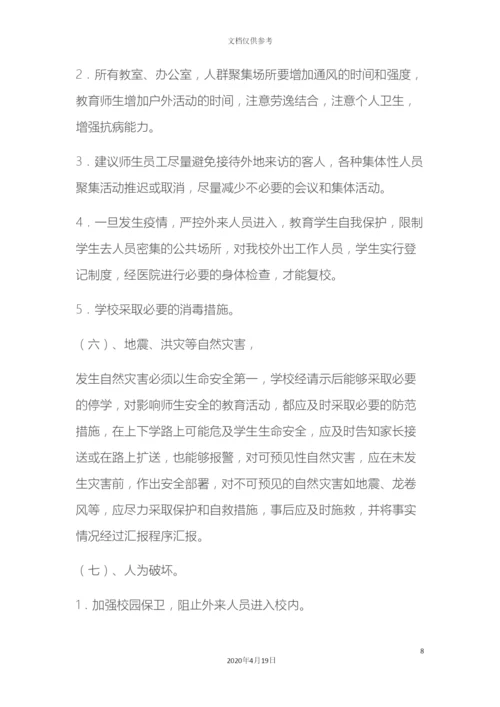 文档仅供参考

2．所有教室、办公室，人群聚集场所要增加通风的时间和强度，教育师生增加户外活动的时间，注意劳逸结合，注意个人卫生，增强抗病能力。

3．建议师生员工尽量避免接待外地来访的客人，各种集体性人员聚集活动推迟或取消，尽量减少不必要的会议和集体活动。

4．一旦发生疫情，严控外来人员进入，教育学生自我保护，限制学生去人员密集的公共场所，对我校外出工作人员，学生实行登记制度，经医院进行必要的身体检查，才能复校。

5．学校采取必要的消毒措施。

（六）、地震、洪灾等自然灾害，

发生自然灾害必须以生命安全第一，学校经请示后能够采取必要的停学，对影响师生安全的教育活动，都应及时采取必要的防范措施，在上下学路上可能危及学生生命安全，应及时告知家长接送或在路上扩送，也能够报警，对可预见性自然灾害，应在未发生灾害前，作出安全部署，对不可预见的自然灾害如地震、龙卷风等，应尽力采取保护和自救措施，事后应及时施救，并将事实情况经过汇报程序汇报。

（七）、人为破坏。

1．加强校园保卫，阻止外来人员进入校内。

8

2020年4月19日